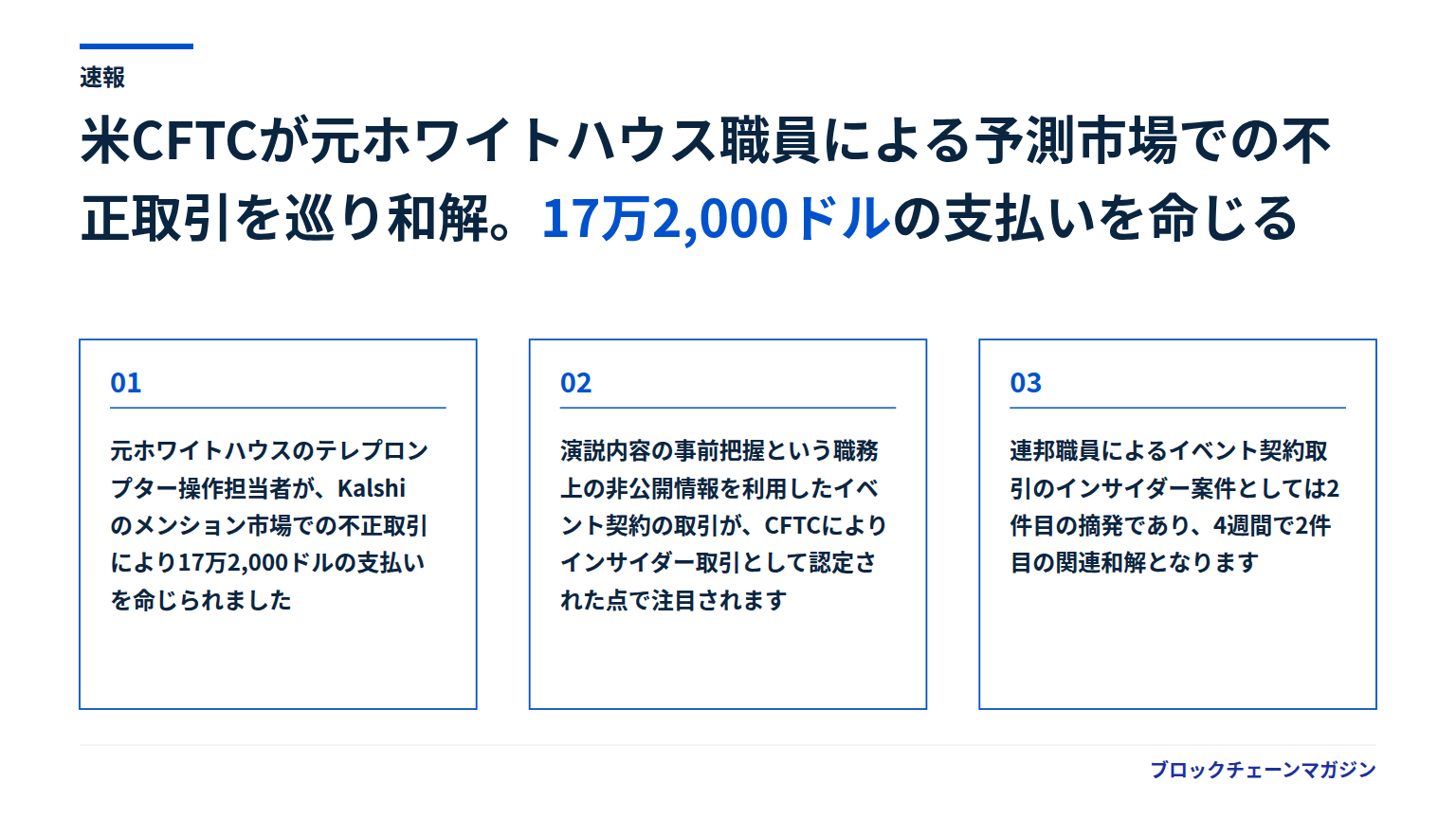 速報

米CFTCが元ホワイトハウス職員による予測市場での不正取引を巡り和解。17万2,000ドルの支払いを命じる

01

元ホワイトハウスのテレプロンプター操作担当者が、Kalshiのメンション市場での不正取引により17万2,000ドルの支払いを命じられました

02

演説内容の事前把握という職務上の非公開情報を利用したイベント契約の取引が、CFTCによりインサイダー取引として認定された点で注目されます

03

連邦職員によるイベント契約取引のインサイダー案件としては2件目の摘発であり、4週間で2件目の関連和解となります

ブロックチェーンマガジン